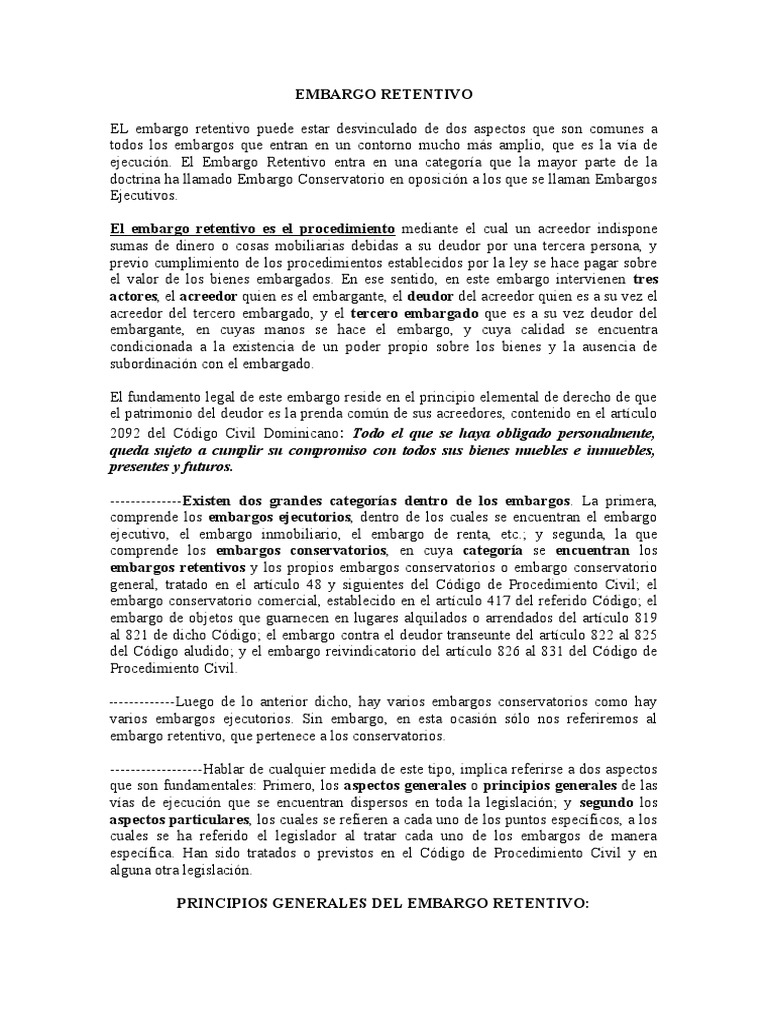 EMBARGO RETENTIVO

EL embargo retentivo puede estar desvinculado de dos aspectos que son comunes a todos los embargos que entran en un contorno mucho más amplio, que es la vía de ejecución. El Embargo Retentivo entra en una categoría que la mayor parte de la doctrina ha llamado Embargo Conservatorio en oposición a los que se llaman Embargos Ejecutivos.

El embargo retentivo es el procedimiento mediante el cual un acreedor indispone sumas de dinero o cosas mobiliarias debidas a su deudor por una tercera persona, y previo cumplimiento de los procedimientos establecidos por la ley se hace pagar sobre el valor de los bienes embargados. En ese sentido, en este embargo intervienen tres actores, el acreedor quien es el embargante, el deudor del acreedor quien es a su vez el acreedor del tercero embargado, y el tercero embargado que es a su vez deudor del embargante, en cuyas manos se hace el embargo, y cuya calidad se encuentra condicionada a la existencia de un poder propio sobre los bienes y la ausencia de subordinación con el embargado.

El fundamento legal de este embargo reside en el principio elemental de derecho de que el patrimonio del deudor es la prenda común de sus acreedores, contenido en el artículo 2092 del Código Civil Dominicano: Todo el que se haya obligado personalmente, queda sujeto a cumplir su compromiso con todos sus bienes muebles e inmuebles, presentes y futuros.

--------------Existen dos grandes categorías dentro de los embargos. La primera, comprende los embargos ejecutorios, dentro de los cuales se encuentran el embargo ejecutivo, el embargo inmobiliario, el embargo de renta, etc.; y segunda, la que comprende los embargos conservatorios, en cuya categoría se encuentran los embargos retentivos y los propios embargos conservatorios o embargo conservatorio general, tratado en el artículo 48 y siguientes del Código de Procedimiento Civil; el embargo conservatorio comercial, establecido en el artículo 417 del referido Código; el embargo de objetos que guarnecen en lugares alquilados o arrendados del artículo 819 al 821 de dicho Código; el embargo contra el deudor transeunte del artículo 822 al 825 del Código aludido; y el embargo reivindicatorio del artículo 826 al 831 del Código de Procedimiento Civil.

-------------Luego de lo anterior dicho, hay varios embargos conservatorios como hay varios embargos ejecutorios. Sin embargo, en esta ocasión sólo nos referiremos al embargo retentivo, que pertenece a los conservatorios.

------------------Hablar de cualquier medida de este tipo, implica referirse a dos aspectos que son fundamentales: Primero, los aspectos generales o principios generales de las vías de ejecución que se encuentran dispersos en toda la legislación; y segundo los aspectos particulares, los cuales se refieren a cada uno de los puntos específicos, a los cuales se ha referido el legislador al tratar cada uno de los embargos de manera específica. Han sido tratados o previstos en el Código de Procedimiento Civil y en alguna otra legislación.

PRINCIPIOS GENERALES DEL EMBARGO RETENTIVO: